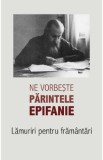 NE VORBEȘTE
PĂRINTELE
EPIFANIE

Lămuriri pentru frământări